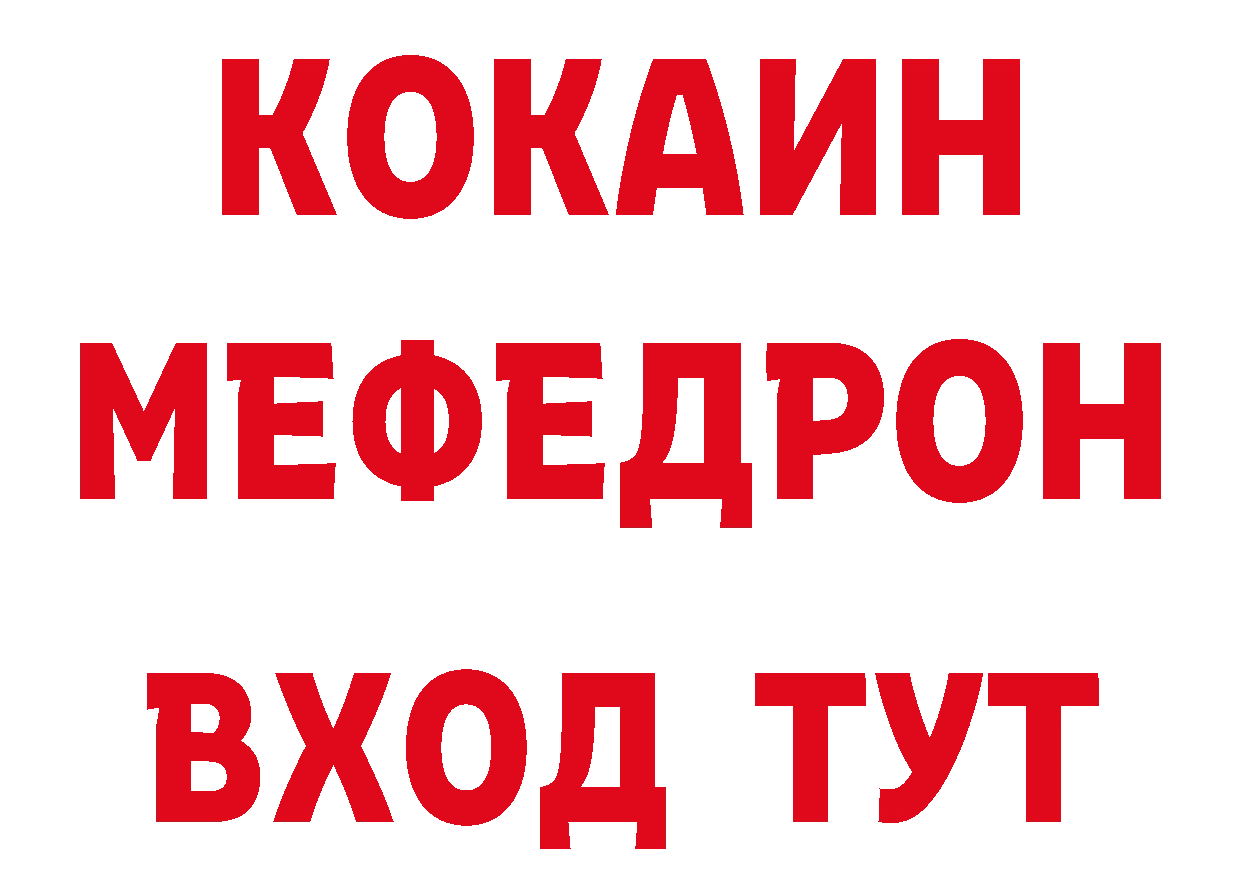 КОКАИН
МЕФЕДРОН
ВХОД ТУТ